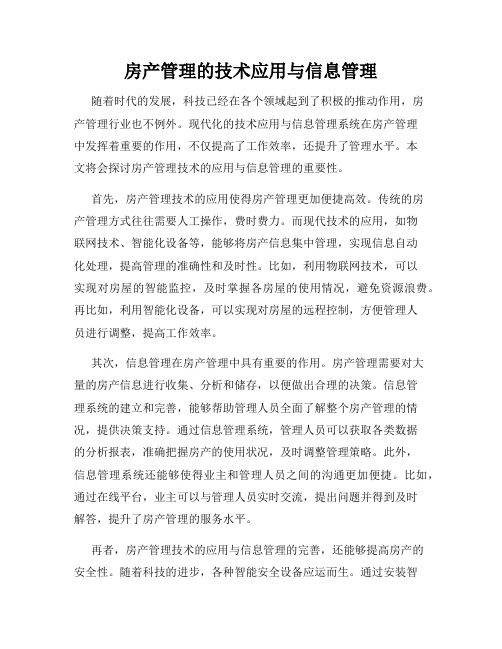 房产管理的技术应用与信息管理

随着时代的发展，科技已经在各个领域起到了积极的推动作用，房产管理行业也不例外。现代化的技术应用与信息管理系统在房产管理中发挥着重要的作用，不仅提高了工作效率，还提升了管理水平。本文将会探讨房产管理技术的应用与信息管理的重要性。

首先，房产管理技术的应用使得房产管理更加便捷高效。传统的房产管理方式往往需要人工操作，费时费力。而现代技术的应用，如物联网技术、智能化设备等，能够将房产信息集中管理，实现信息自动化处理，提高管理的准确性和及时性。比如，利用物联网技术，可以实现对房屋的智能监控，及时掌握各房屋的使用情况，避免资源浪费。再比如，利用智能化设备，可以实现对房屋的远程控制，方便管理人员进行调整，提高工作效率。

其次，信息管理在房产管理中具有重要的作用。房产管理需要对大量的房产信息进行收集、分析和储存，以便做出合理的决策。信息管理系统的建立和完善，能够帮助管理人员全面了解整个房产管理的情况，提供决策支持。通过信息管理系统，管理人员可以获取各类数据的分析报表，准确把握房产的使用状况，及时调整管理策略。此外，信息管理系统还能够使得业主和管理人员之间的沟通更加便捷。比如，通过在线平台，业主可以与管理人员实时交流，提出问题并得到及时解答，提升了房产管理的服务水平。

再者，房产管理技术的应用与信息管理的完善，还能够提高房产的安全性。随着科技的进步，各种智能安全设备应运而生。通过安装智